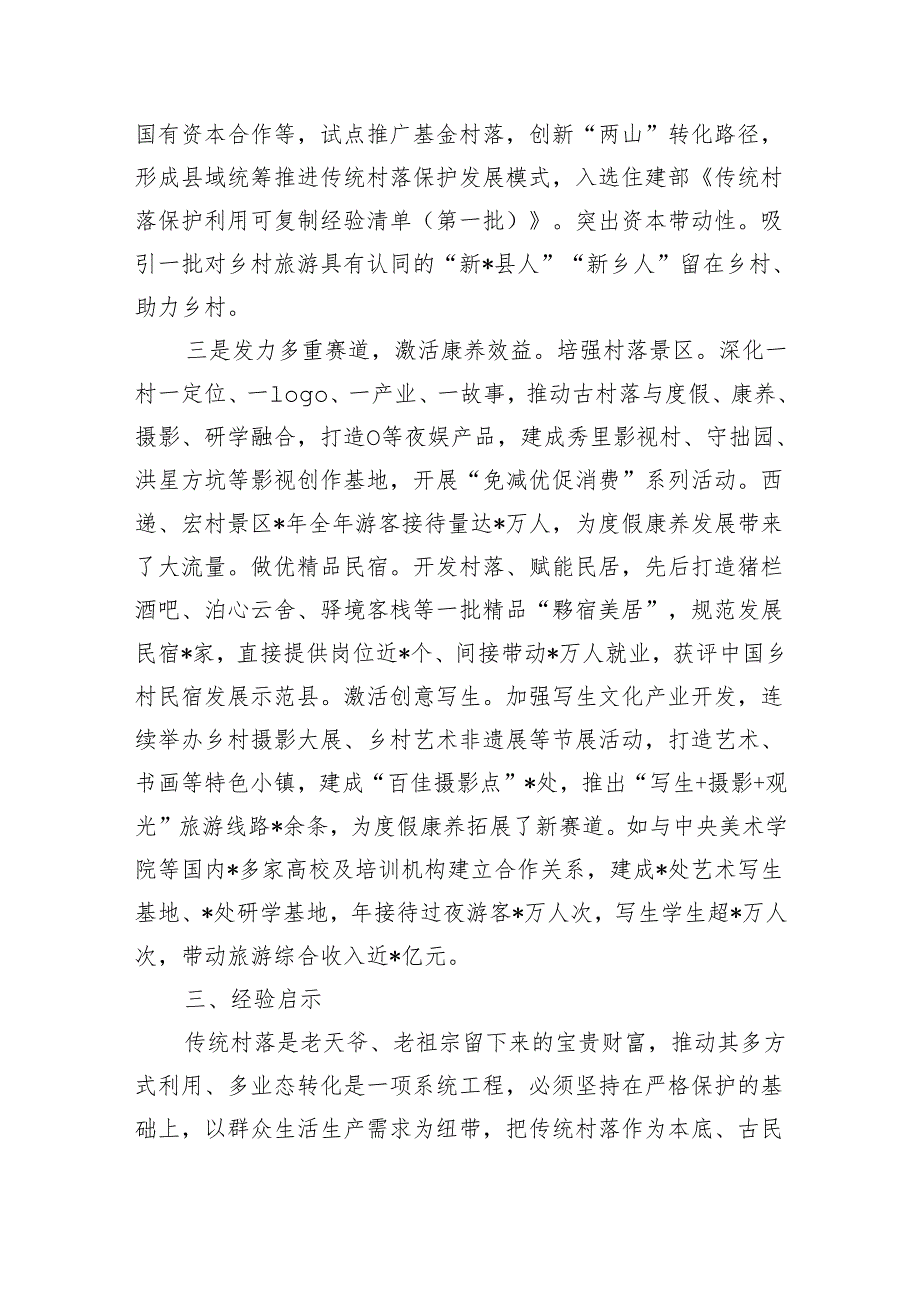 国有资本合作等，试点推广基金村落，创新“两山”转化路径，形成县域统筹推进传统村落保护发展模式，入选住建部《传统村落保护利用可复制经验清单（第一批）》。突出资本带动性。吸引一批对乡村旅游具有认同的“新*县人”“新乡人”留在乡村、助力乡村。

三是发力多重赛道，激活康养效益。培强村落景区。深化一村一定位、一logo、一产业、一故事，推动古村落与度假、康养、摄影、研学融合，打造O等夜娱产品，建成秀里影视村、守拙园、洪星方坑等影视创作基地，开展“免减优促消费”系列活动。西递、宏村景区*年全年游客接待量达*万人，为度假康养发展带来了大流量。做优精品民宿。开发村落、赋能民居，先后打造猪栏酒吧、泊心云舍、驿境客栈等一批精品“黟宿美居”，规范发展民宿*家，直接提供岗位近*个、间接带动*万人就业，获评中国乡村民宿发展示范县。激活创意写生。加强写生文化产业开发，连续举办乡村摄影大展、乡村艺术非遗展等节展活动，打造艺术、书画等特色小镇，建成“百佳摄影点”*处，推出“写生+摄影+观光”旅游线路*余条，为度假康养拓展了新赛道。如与中央美术学院等国内*多家高校及培训机构建立合作关系，建成*处艺术写生基地、*处研学基地，年接待过夜游客*万人次，写生学生超*万人次，带动旅游综合收入近*亿元。

三、经验启示

传统村落是老天爷、老祖宗留下来的宝贵财富，推动其多方式利用、多业态转化是一项系统工程，必须坚持在严格保护的基础上，以群众生活生产需求为纽带，把传统村落作为本底、古民